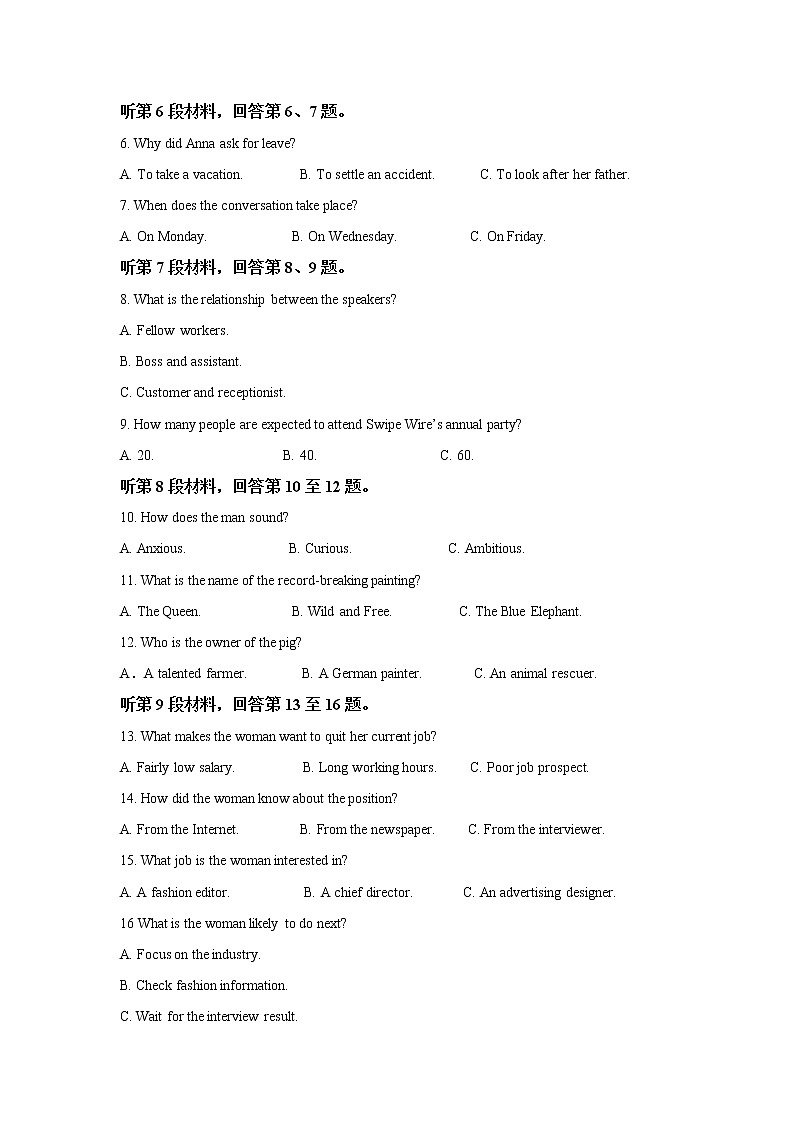 听第 6 段材料，回答第 6、7 题。

6. Why did Anna ask for leave?

A. To take a vacation.　　B. To settle an accident.　　C. To look after her father.

7. When does the conversation take place?

A. On Monday.　　B. On Wednesday.　　C. On Friday.

听第 7 段材料，回答第 8、9 题。

8. What is the relationship between the speakers?

A. Fellow workers.

B. Boss and assistant.

C. Customer and receptionist.

9. How many people are expected to attend Swipe Wire's annual party?

A. 20.　　B. 40.　　C. 60.

听第 8 段材料，回答第 10 至 12 题。

10. How does the man sound?

A. Anxious.　　B. Curious.　　C. Ambitious.

11. What is the name of the record-breaking painting?

A. The Queen.　　B. Wild and Free.　　C. The Blue Elephant.

12. Who is the owner of the pig?

A．A talented farmer.　　B. A German painter.　　C. An animal rescuer.

听第 9 段材料，回答第 13 至 16 题。

13. What makes the woman want to quit her current job?

A. Fairly low salary.　　B. Long working hours.　　C. Poor job prospect.

14. How did the woman know about the position?

A. From the Internet.　　B. From the newspaper.　　C. From the interviewer.

15. What job is the woman interested in?

A. A fashion editor.　　B. A chief director.　　C. An advertising designer.

16 What is the woman likely to do next?

A. Focus on the industry.

B. Check fashion information.

C. Wait for the interview result.